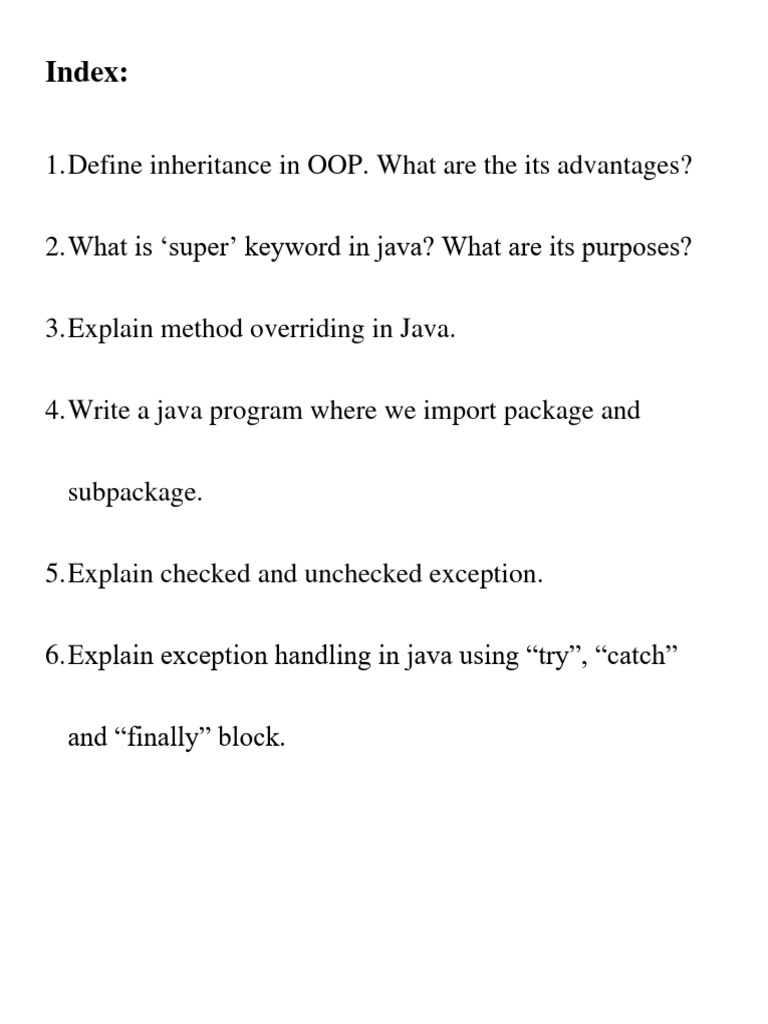 Index:

1. Define inheritance in OOP. What are the its advantages?

2. What is ‘super’ keyword in java? What are its purposes?

3. Explain method overriding in Java.

4. Write a java program where we import package and subpackage.

5. Explain checked and unchecked exception.

6. Explain exception handling in java using “try”, “catch” and “finally” block.